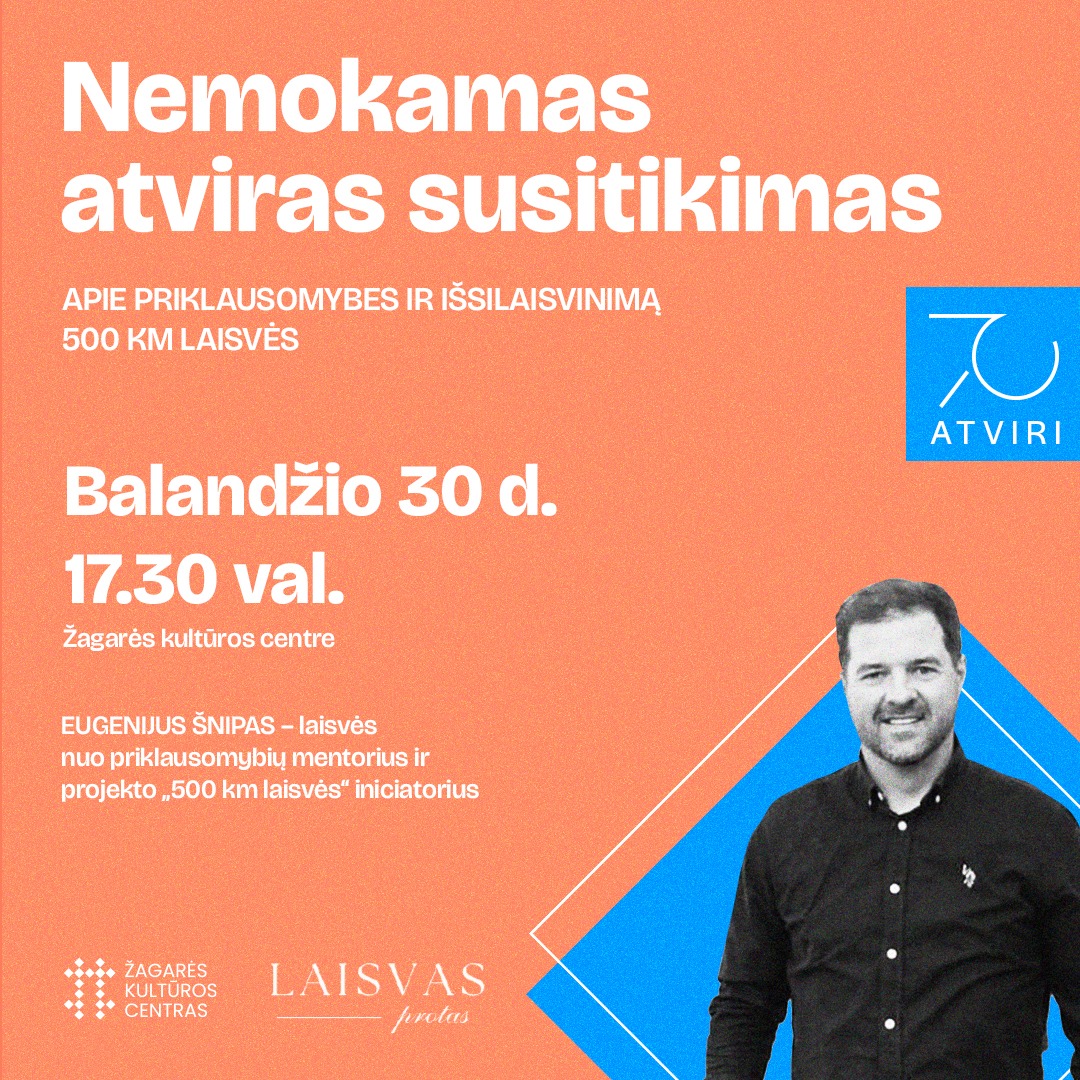 Nemokamas atviras susitikimas

APIE PRIKLAUSOMYBES IR IŠSILAISVINIMĄ
500 KM LAISVĖS

70
ATVIRI

Balandžio 30 d.
17.30 val.
Žagarės kultūros centre

EUGENIJUS ŠNIPAS – laisvės nuo priklausomybių mentorius ir projekto „500 km laisvės“ iniciatorius

ŽAGARĖS
KULTŪROS
CENTRAS

LAISVAS
protas